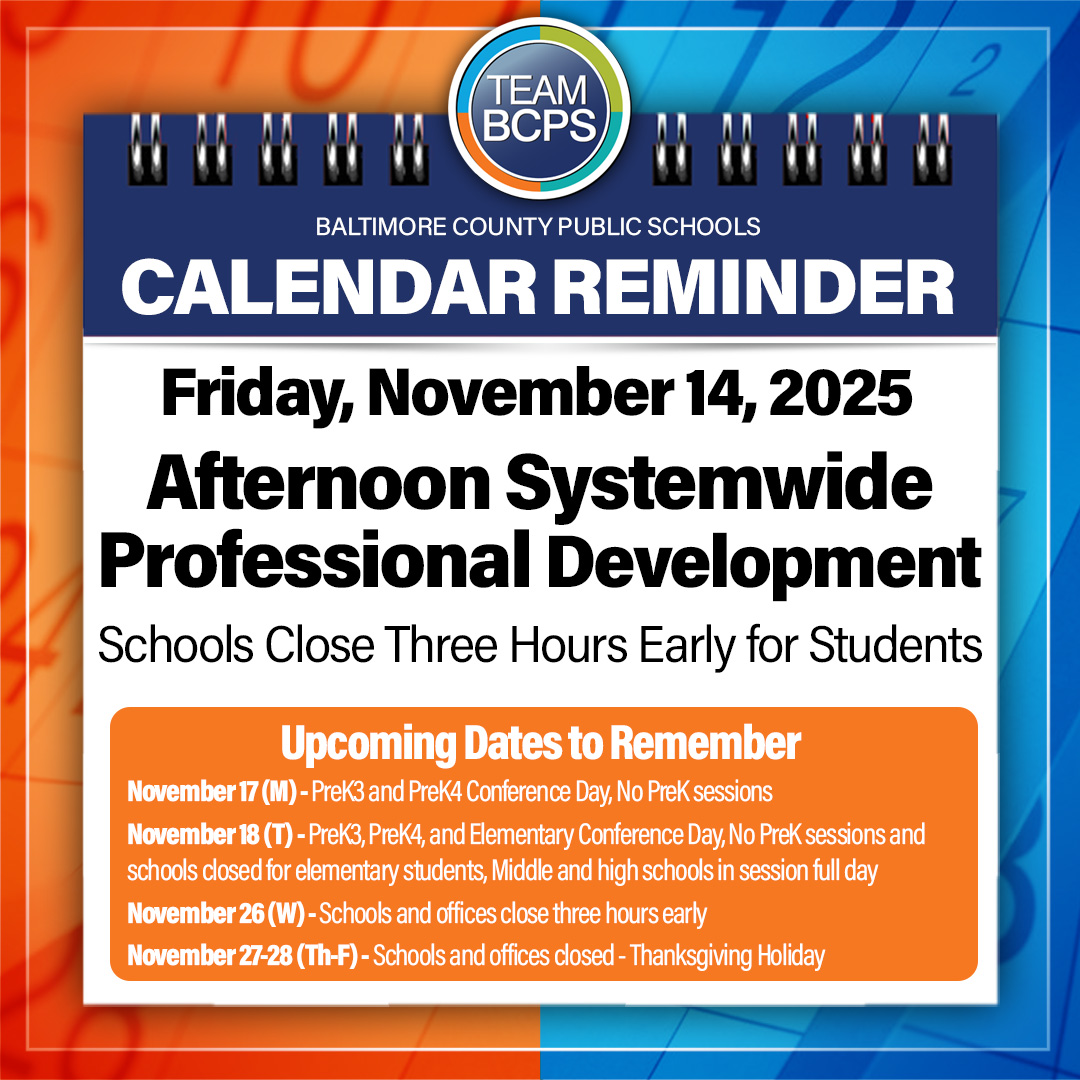 TEAM BCPS

BALTIMORE COUNTY PUBLIC SCHOOLS

CALENDAR REMINDER

Friday, November 14, 2025

Afternoon Systemwide Professional Development

Schools Close Three Hours Early for Students

Upcoming Dates to Remember

November 17 (M) - PreK3 and PreK4 Conference Day, No PreK sessions

November 18 (T) - PreK3, PreK4, and Elementary Conference Day, No PreK sessions and schools closed for elementary students, Middle and high schools in session full day

November 26 (W) - Schools and offices close three hours early

November 27-28 (Th-F) - Schools and offices closed - Thanksgiving Holiday